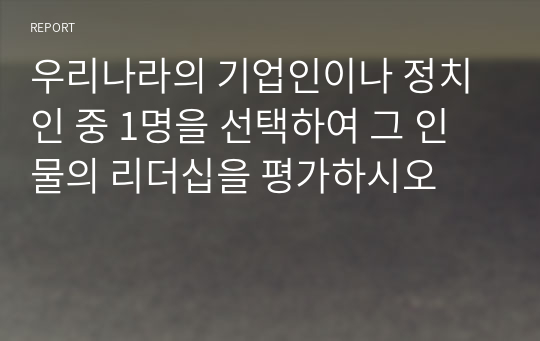 REPORT

우리나라의 기업인이나 정치인 중 1명을 선택하여 그 인물의 리더십을 평가하시오